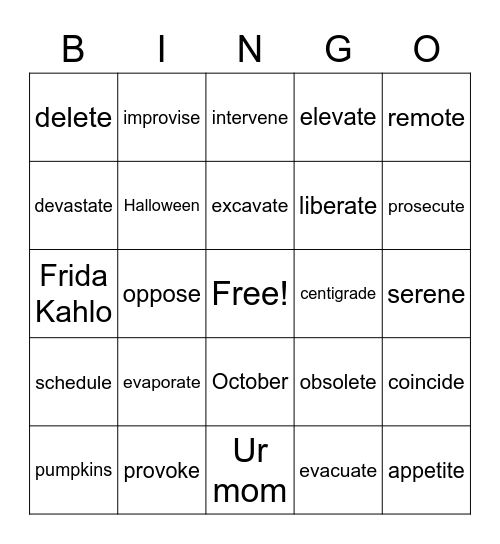 | B | I | N | G | O |
|---|---|---|---|---|
| delete | improvise | intervene | elevate | remote |
| devastate | Halloween | excavate | liberate | prosecute |
| Frida Kahlo | oppose | Free! | centigrade | serene |
| schedule | evaporate | October | obsolete | coincide |
| pumpkins | provoke | Ur mom | evacuate | appetite |